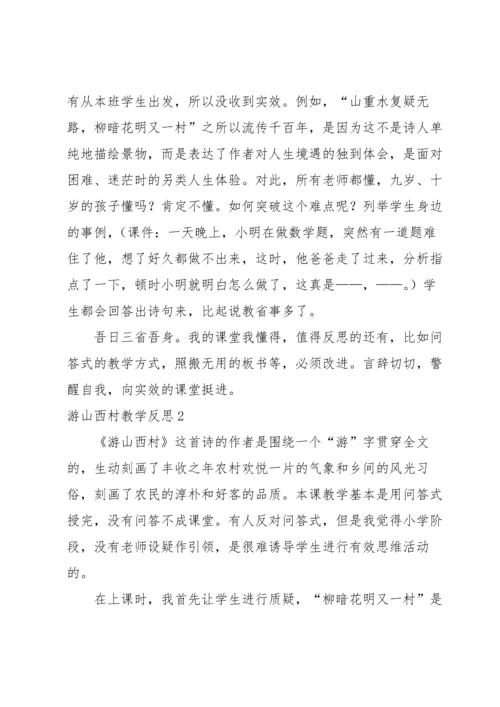 有从本班学生出发，所以没收到实效。例如，“山重水复疑无路，柳暗花明又一村”之所以流传千百年，是因为这不是诗人单纯地描绘景物，而是表达了作者对人生境遇的独到体会，是面对困难、迷茫时的另类人生体验。对此，所有老师都懂，九岁、十岁的孩子懂吗？肯定不懂。如何突破这个难点呢？列举学生身边的事例，（课件：一天晚上，小明在做数学题，突然有一道题难住了他，想了好久都做不出来，这时，他爸爸走了过来，分析指点了一下，顿时小明就明白怎么做了，这真是——，——。）学生都会回答出诗句来，比起说教省事多了。

吾日三省吾身。我的课堂我懂得，值得反思的还有，比如问答式的教学方式，照搬无用的板书等，必须改进。言辞切切，警醒自我，向实效的课堂挺进。

游山西村教学反思2

《游山西村》这首诗的作者是围绕一个“游”字贯穿全文的，生动刻画了丰收之年农村欢悦一片的气象和乡间的风光习俗，刻画了农民的淳朴和好客的品质。本课教学基本是用问答式授完，没有问答不成课堂。有人反对问答式，但是我觉得小学阶段，没有老师设疑作引领，是很难诱导学生进行有效思维活动的。

在上课时，我首先让学生进行质疑，“柳暗花明又一村”是